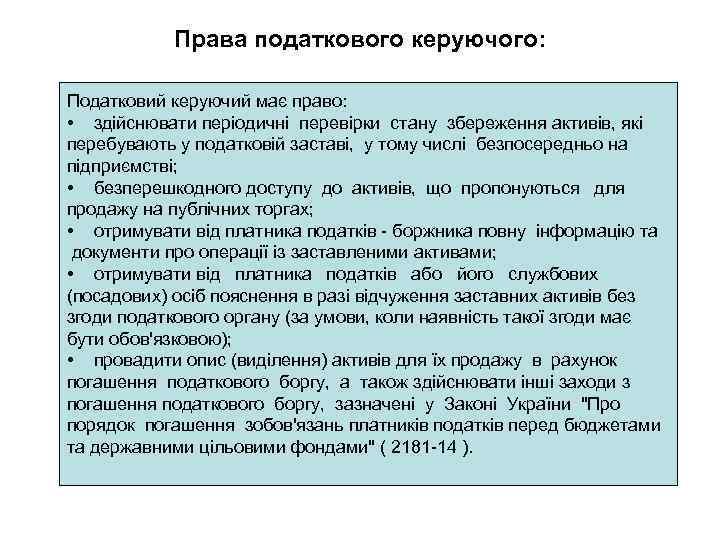 Права податкового керуючого:

Податковий керуючий має право:
• здійснювати періодичні перевірки стану збереження активів, які перебувають у податковій заставі, у тому числі безпосередньо на підприємстві;
• безперешкодного доступу до активів, що пропонуються для продажу на публічних торгах;
• отримувати від платника податків - боржника повну інформацію та документи про операції із заставленими активами;
• отримувати від платника податків або його службових (посадових) осіб пояснення в разі відчуження заставних активів без згоди податкового органу (за умови, коли наявність такої згоди має бути обов'язковою);
• провадити опис (виділення) активів для їх продажу в рахунок погашення податкового боргу, а також здійснювати інші заходи з погашення податкового боргу, зазначені у Законі України "Про порядок погашення зобов'язань платників податків перед бюджетами та державними цільовими фондами" ( 2181-14 ).